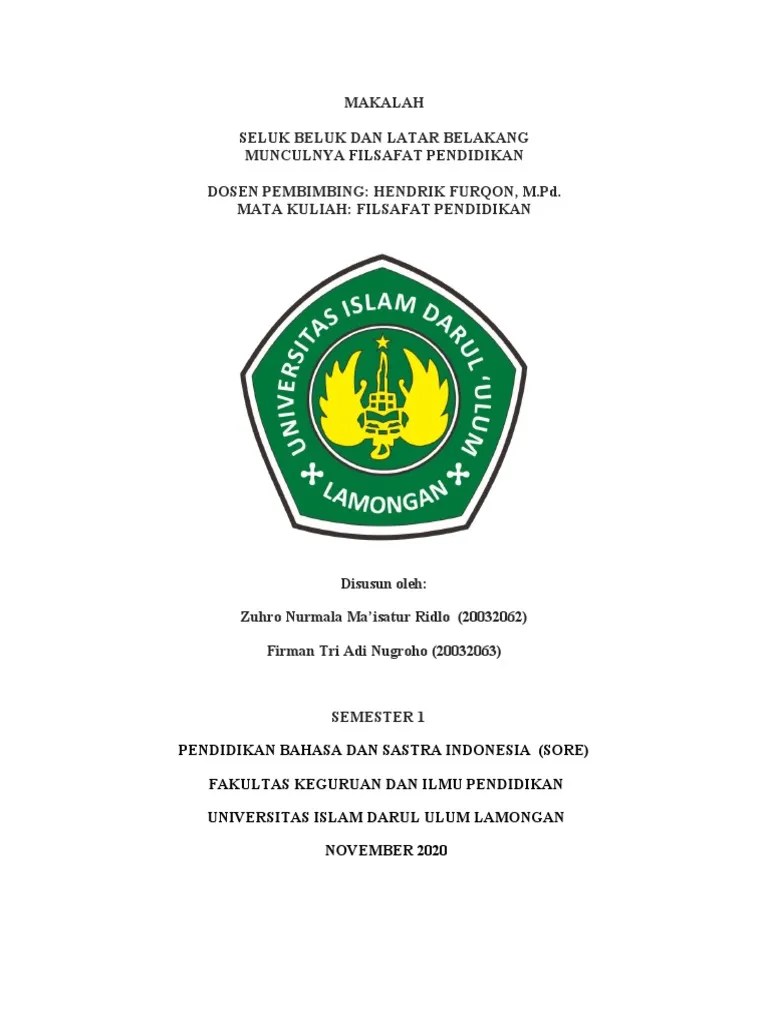 MAKALAH

SELUK BELUK DAN LATAR BELAKANG MUNCULNYA FILSAFAT PENDIDIKAN

DOSEN PEMBIMBING: HENDRIK FURQON, M.Pd.
MATA KULIAH: FILSAFAT PENDIDIKAN

UNIVERSITAS ISLAM DARUL 'ULUM
LAMONGAN

Disusun oleh:

Zuhro Nurmala Ma'isatur Ridlo (20032062)

Firman Tri Adi Nugroho (20032063)

SEMESTER 1

PENDIDIKAN BAHASA DAN SASTRA INDONESIA (SORE)

FAKULTAS KEGURUAN DAN ILMU PENDIDIKAN

UNIVERSITAS ISLAM DARUL ULUM LAMONGAN

NOVEMBER 2020